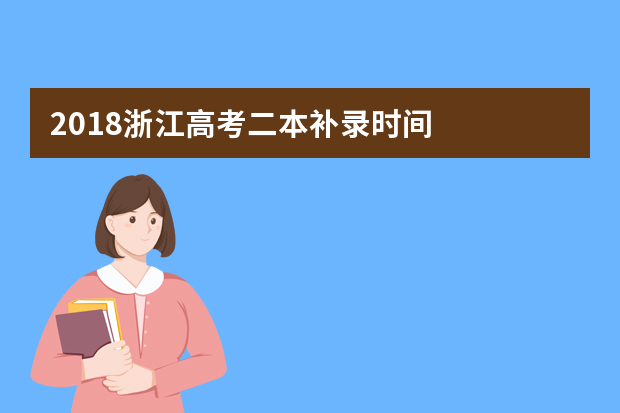 2018浙江高考二本补录时间